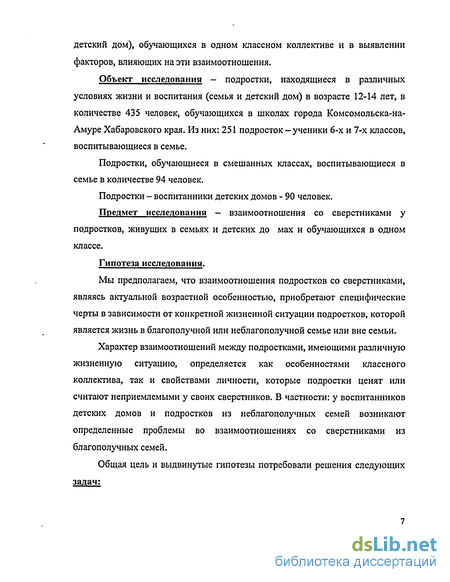 детский дом), обучающихся в одном классном коллективе и в выявлении факторов, влияющих на эти взаимоотношения.

Объект исследования – подростки, находящиеся в различных условиях жизни и воспитания (семья и детский дом) в возрасте 12-14 лет, в количестве 435 человек, обучающихся в школах города Комсомольска-на-Амуре Хабаровского края. Из них: 251 подросток – ученики 6-х и 7-х классов, воспитывающиеся в семье.

Подростки, обучающиеся в смешанных классах, воспитывающиеся в семье в количестве 94 человек.

Подростки – воспитанники детских домов - 90 человек.

Предмет исследования – взаимоотношения со сверстниками у подростков, живущих в семьях и детских до мах и обучающихся в одном классе.

Гипотеза исследования.

Мы предполагаем, что взаимоотношения подростков со сверстниками, являясь актуальной возрастной особенностью, приобретают специфические черты в зависимости от конкретной жизненной ситуации подростков, которой является жизнь в благополучной или неблагополучной семье или вне семьи.

Характер взаимоотношений между подростками, имеющими различную жизненную ситуацию, определяется как особенностями классного коллектива, так и свойствами личности, которые подростки ценят или считают неприемлемыми у своих сверстников. В частности: у воспитанников детских домов и подростков из неблагополучных семей возникают определенные проблемы во взаимоотношениях со сверстниками из благополучных семей.

Общая цель и выдвинутые гипотезы потребовали решения следующих задач:

7

dsLib.net
библиотека диссертаций